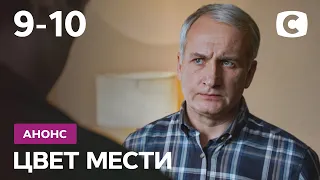 9-10

С

АНОНС

ЦВЕТ МЕСТИ